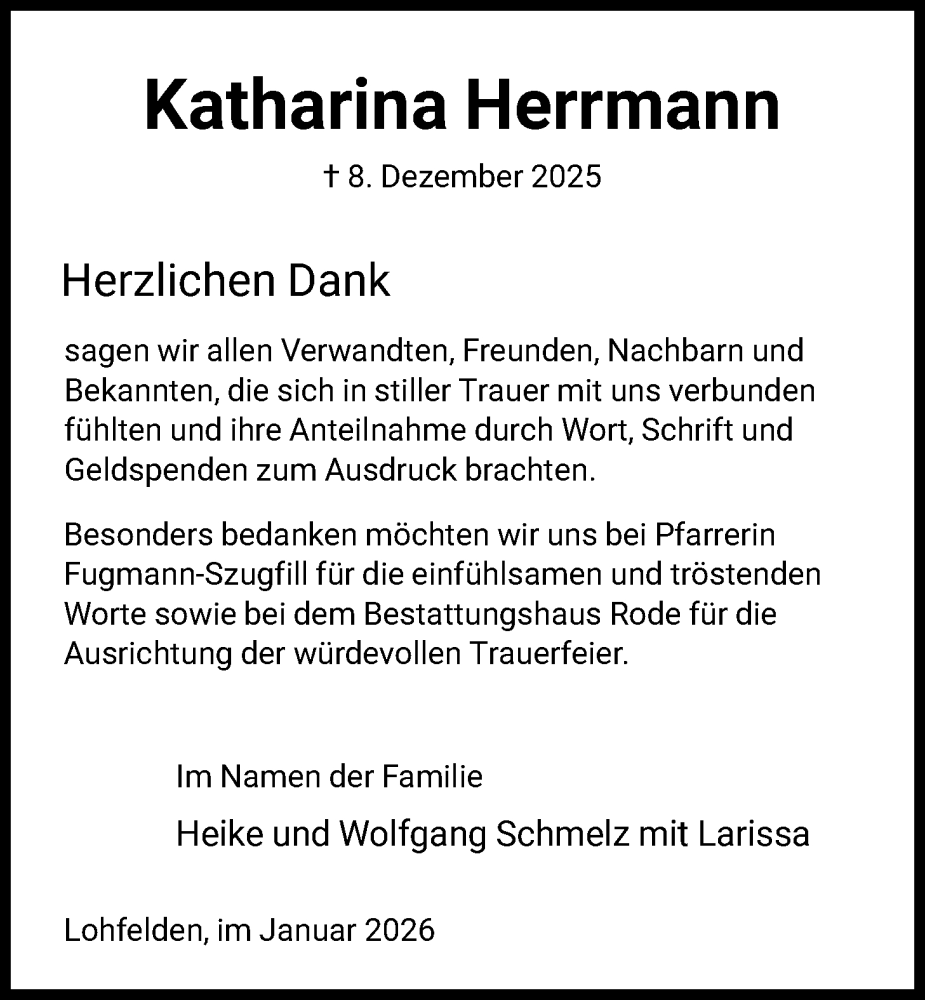 Katharina Herrmann

† 8. Dezember 2025

Herzlichen Dank

sagen wir allen Verwandten, Freunden, Nachbarn und Bekannten, die sich in stiller Trauer mit uns verbunden fühlten und ihre Anteilnahme durch Wort, Schrift und Geldspenden zum Ausdruck brachten.

Besonders bedanken möchten wir uns bei Pfarrerin Fugmann-Szugfill für die einfühlsamen und tröstenden Worte sowie bei dem Bestattungshaus Rode für die Ausrichtung der würdevollen Trauerfeier.

Im Namen der Familie

Heike und Wolfgang Schmelz mit Larissa

Lohfelden, im Januar 2026